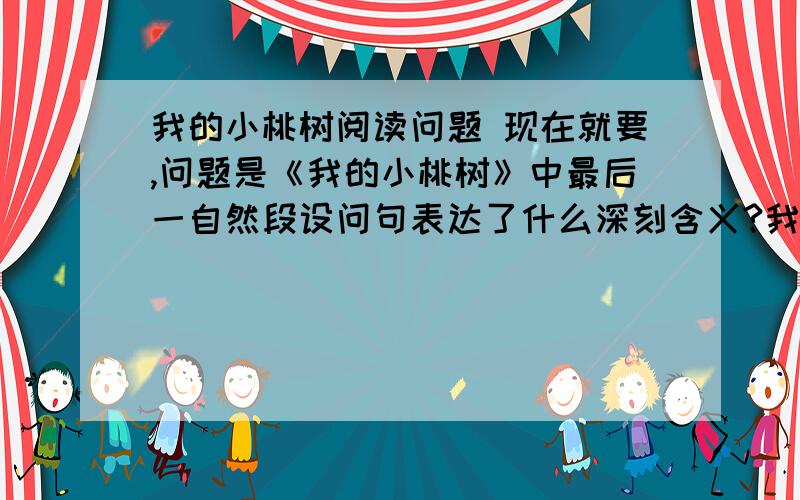 我的小桃树阅读问题 现在就要,问题是《我的小桃树》中最后一自然段设问句表达了什么深刻含义?我